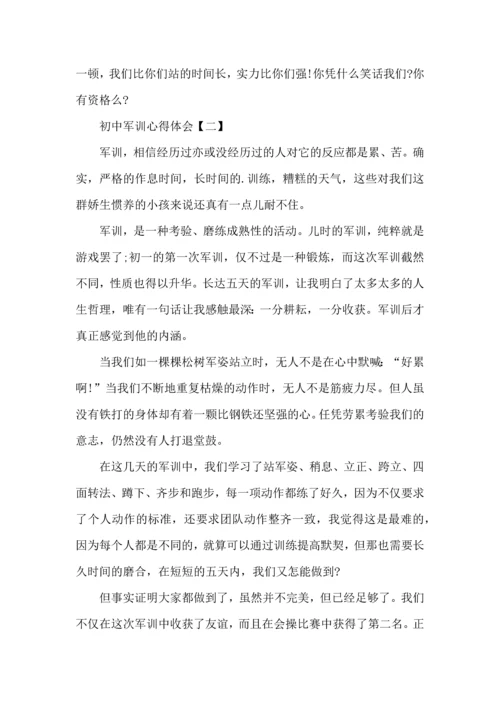 一顿，我们比你们站的时间长，实力比你们强!你凭什么笑话我们?你有资格么?

初中军训心得体会【二】

军训，相信经历过亦或没经历过的人对它的反应都是累、苦。确实，严格的作息时间，长时间的.训练，糟糕的天气，这些对我们这群娇生惯养的小孩来说还真有一点儿耐不住。

军训，是一种考验、磨练成熟性的活动。儿时的军训，纯粹就是游戏罢了;初一的第一次军训，仅不过是一种锻炼，而这次军训截然不同，性质也得以升华。长达五天的军训，让我明白了太多太多的人生哲理，唯有一句话让我感触最深:一分耕耘，一分收获。军训后才真正感觉到他的内涵。

当我们如一棵棵松树军姿站立时，无人不是在心中默喊:“好累啊!”当我们不断地重复枯燥的动作时，无人不是筋疲力尽。但人虽没有铁打的身体却有着一颗比钢铁还坚强的心。任凭劳累考验我们的意志，仍然没有人打退堂鼓。

在这几天的军训中，我们学习了站军姿、稍息、立正、跨立、四面转法、蹲下、齐步和跑步，每一项动作都练了好久，因为不仅要求了个人动作的标准，还要求团队动作整齐一致，我觉得这是最难的，因为每个人都是不同的，就算可以通过训练提高默契，但那也需要长久时间的磨合，在短短的五天内，我们又怎能做到?

但事实证明大家都做到了，虽然并不完美，但已经足够了。我们不仅在这次军训中收获了友谊，而且在会操比赛中获得了第二名。正